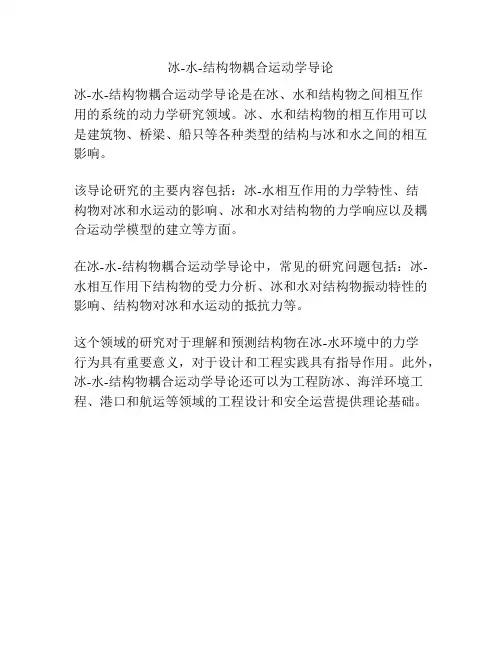 冰-水-结构物耦合运动学导论

冰-水-结构物耦合运动学导论是在冰、水和结构物之间相互作用的系统的动力学研究领域。冰、水和结构物的相互作用可以是建筑物、桥梁、船只等各种类型的结构与冰和水之间的相互影响。

该导论研究的主要内容包括：冰-水相互作用的力学特性、结构物对冰和水运动的影响、冰和水对结构物的力学响应以及耦合运动学模型的建立等方面。

在冰-水-结构物耦合运动学导论中，常见的研究问题包括：冰-水相互作用下结构物的受力分析、冰和水对结构物振动特性的影响、结构物对冰和水运动的抵抗力等。

这个领域的研究对于理解和预测结构物在冰-水环境中的力学行为具有重要意义，对于设计和工程实践具有指导作用。此外，冰-水-结构物耦合运动学导论还可以为工程防冰、海洋环境工程、港口和航运等领域的工程设计和安全运营提供理论基础。